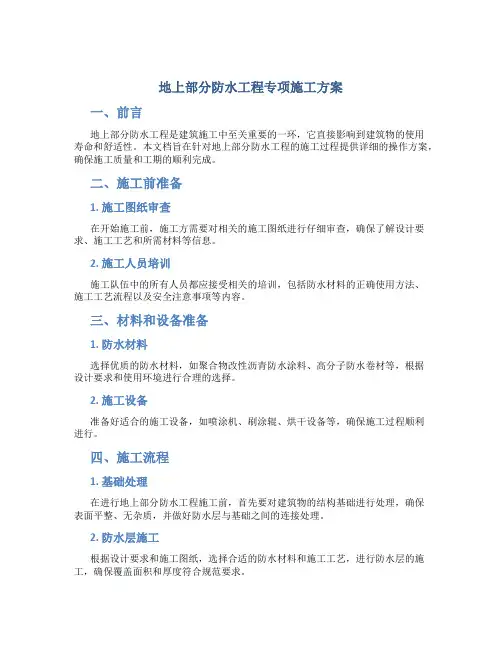 地上部分防水工程专项施工方案

一、前言

地上部分防水工程是建筑施工中至关重要的一环，它直接影响到建筑物的使用寿命和舒适性。本文档旨在针对地上部分防水工程的施工过程提供详细的操作方案，确保施工质量和工期的顺利完成。

二、施工前准备

1. 施工图纸审查

在开始施工前，施工方需要对相关的施工图纸进行仔细审查，确保了解设计要求、施工工艺和所需材料等信息。

2. 施工人员培训

施工队伍中的所有人员都应接受相关的培训，包括防水材料的正确使用方法、施工工艺流程以及安全注意事项等内容。

三、材料和设备准备

1. 防水材料

选择优质的防水材料，如聚合物改性沥青防水涂料、高分子防水卷材等，根据设计要求和使用环境进行合理的选择。

2. 施工设备

准备好适合的施工设备，如喷涂机、刷涂辊、烘干设备等，确保施工过程顺利进行。

四、施工流程

1. 基础处理

在进行地上部分防水工程施工前，首先要对建筑物的结构基础进行处理，确保表面平整、无杂质，并做好防水层与基础之间的连接处理。

2. 防水层施工

根据设计要求和施工图纸，选择合适的防水材料和施工工艺，进行防水层的施工，确保覆盖面积和厚度符合规范要求。